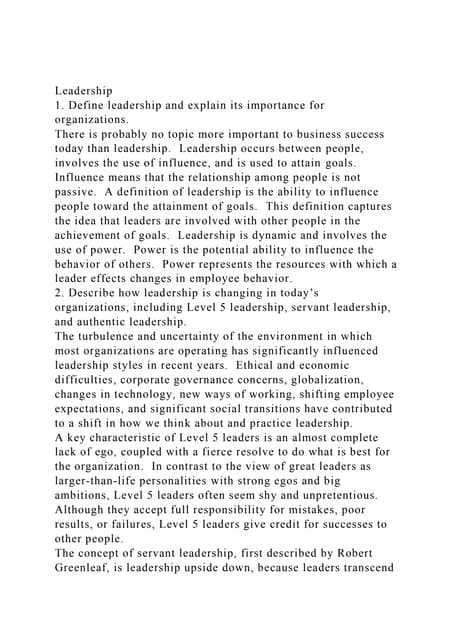 Leadership
1. Define leadership and explain its importance for organizations.
There is probably no topic more important to business success today than leadership. Leadership occurs between people, involves the use of influence, and is used to attain goals. Influence means that the relationship among people is not passive. A definition of leadership is the ability to influence people toward the attainment of goals. This definition captures the idea that leaders are involved with other people in the achievement of goals. Leadership is dynamic and involves the use of power. Power is the potential ability to influence the behavior of others. Power represents the resources with which a leader effects changes in employee behavior.
2. Describe how leadership is changing in today's organizations, including Level 5 leadership, servant leadership, and authentic leadership.
The turbulence and uncertainty of the environment in which most organizations are operating has significantly influenced leadership styles in recent years. Ethical and economic difficulties, corporate governance concerns, globalization, changes in technology, new ways of working, shifting employee expectations, and significant social transitions have contributed to a shift in how we think about and practice leadership.
A key characteristic of Level 5 leaders is an almost complete lack of ego, coupled with a fierce resolve to do what is best for the organization. In contrast to the view of great leaders as larger-than-life personalities with strong egos and big ambitions, Level 5 leaders often seem shy and unpretentious. Although they accept full responsibility for mistakes, poor results, or failures, Level 5 leaders give credit for successes to other people.
The concept of servant leadership, first described by Robert Greenleaf, is leadership upside down, because leaders transcend